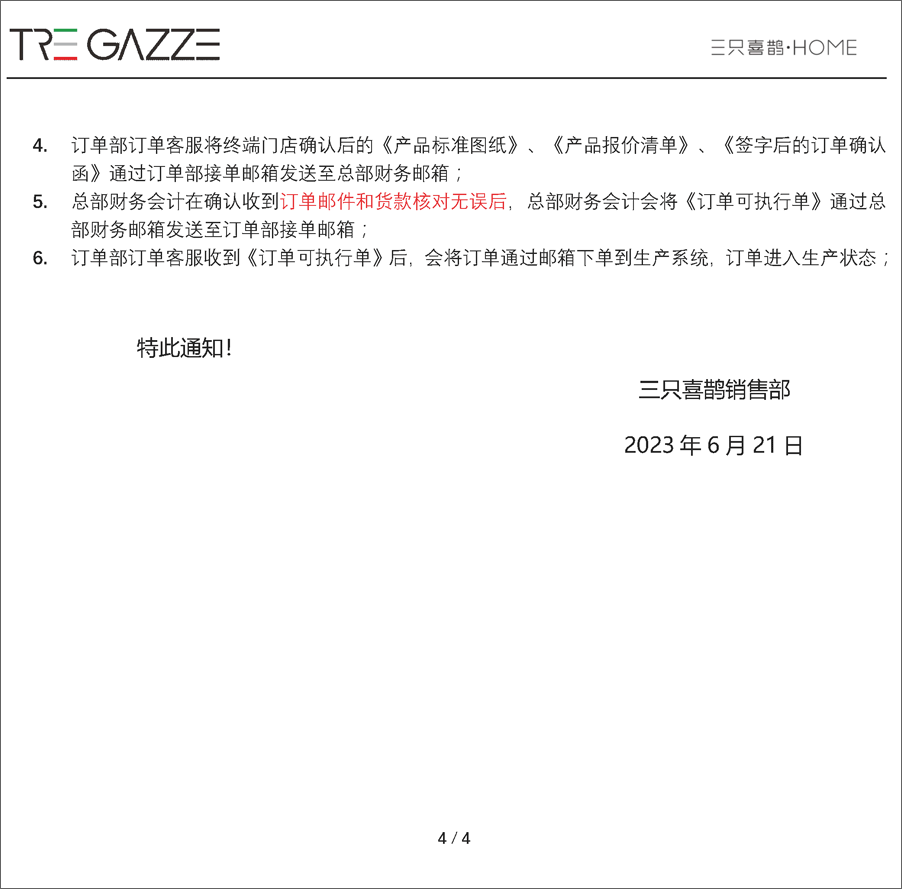 TRE GAZZE

三只喜鹊·HOME

4. 订单部订单客服将终端门店确认后的《产品标准图纸》、《产品报价清单》、《签字后的订单确认函》通过订单部接单邮箱发送至总部财务邮箱；

5. 总部财务会计在确认收到订单邮件和货款核对无误后，总部财务会计会将《订单可执行单》通过总部财务邮箱发送至订单部接单邮箱；

6. 订单部订单客服收到《订单可执行单》后，会将订单通过邮箱下单到生产系统，订单进入生产状态；

特此通知！

三只喜鹊销售部

2023 年 6 月 21 日

4 / 4